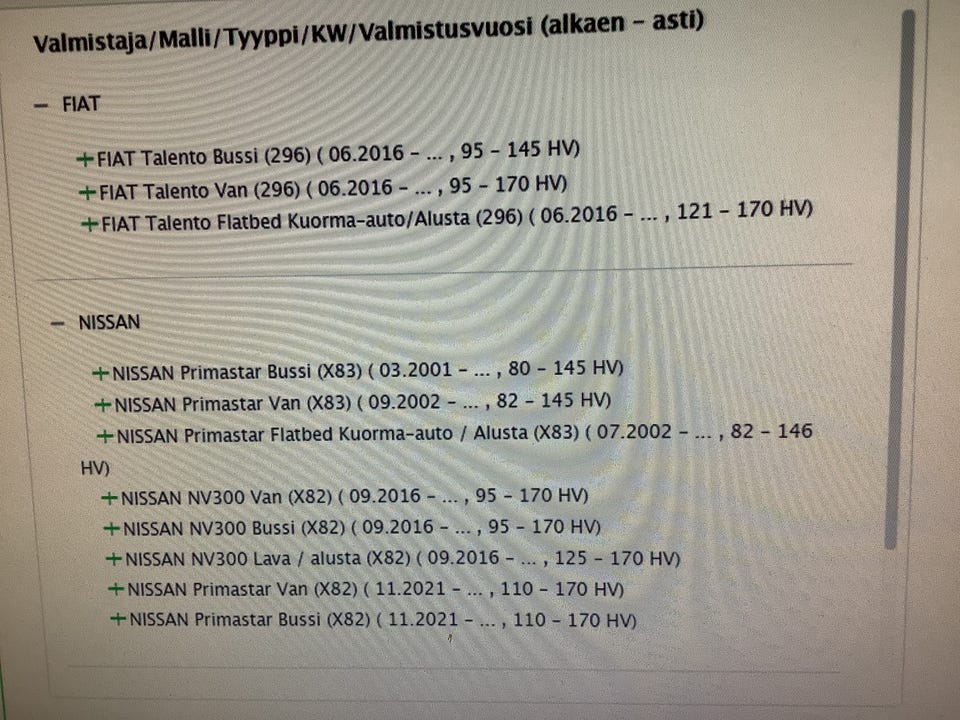 Valmistaja/Malli/Tyyppi/KW/Valmistusvuosi (alkaen - asti)

- FIAT

+FIAT Talento Bussi (296) ( 06.2016 - ... , 95 - 145 HV)
+FIAT Talento Van (296) ( 06.2016 - ... , 95 - 170 HV)
+FIAT Talento Flatbed Kuorma-auto/Alusta (296) ( 06.2016 - ... , 121 - 170 HV)

- NISSAN

+NISSAN Primastar Bussi (X83) ( 03.2001 - ... , 80 - 145 HV)
+NISSAN Primastar Van (X83) ( 09.2002 - ... , 82 - 145 HV)
+NISSAN Primastar Flatbed Kuorma-auto / Alusta (X83) ( 07.2002 - ... , 82 - 146 HV)
+NISSAN NV300 Van (X82) ( 09.2016 - ... , 95 - 170 HV)
+NISSAN NV300 Bussi (X82) ( 09.2016 - ... , 95 - 170 HV)
+NISSAN NV300 Lava / alusta (X82) ( 09.2016 - ... , 125 - 170 HV)
+NISSAN Primastar Van (X82) ( 11.2021 - ... , 110 - 170 HV)
+NISSAN Primastar Bussi (X82) ( 11.2021 - ... , 110 - 170 HV)